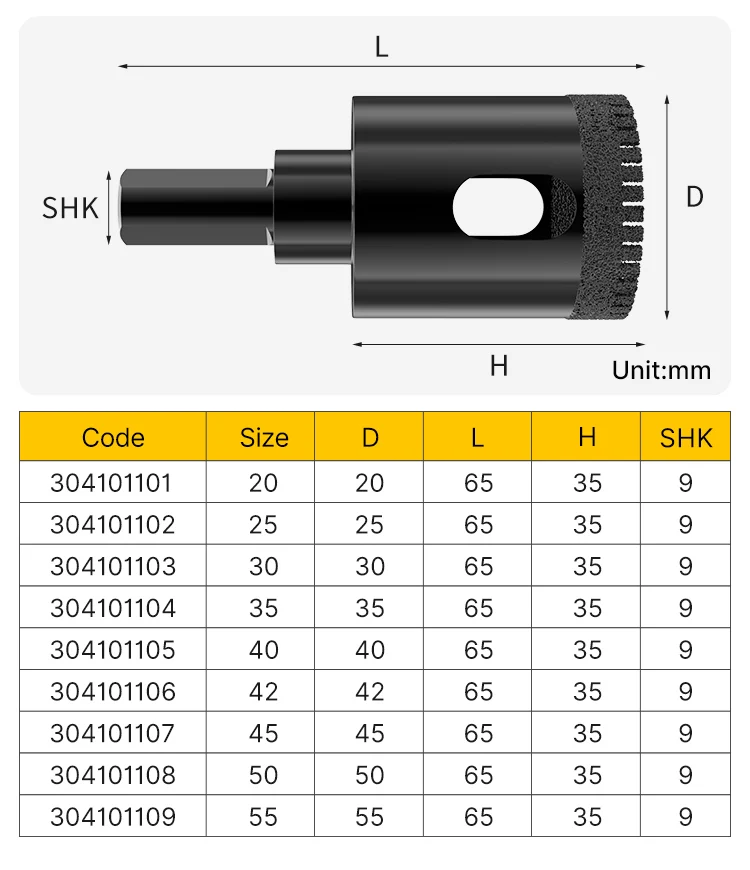 L

SHK

D

H

Unit:mm

| Code | Size | D | L | H | SHK |
|---|---|---|---|---|---|
| 304101101 | 20 | 20 | 65 | 35 | 9 |
| 304101102 | 25 | 25 | 65 | 35 | 9 |
| 304101103 | 30 | 30 | 65 | 35 | 9 |
| 304101104 | 35 | 35 | 65 | 35 | 9 |
| 304101105 | 40 | 40 | 65 | 35 | 9 |
| 304101106 | 42 | 42 | 65 | 35 | 9 |
| 304101107 | 45 | 45 | 65 | 35 | 9 |
| 304101108 | 50 | 50 | 65 | 35 | 9 |
| 304101109 | 55 | 55 | 65 | 35 | 9 |